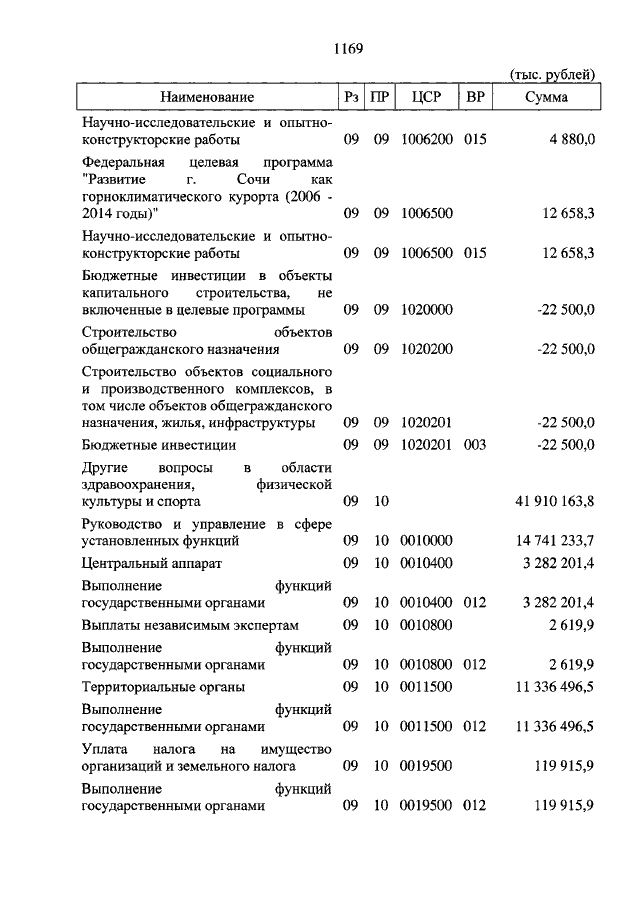 1169

(тыс. рублей)

| Наименование | Рз | ПР | ЦСР | ВР | Сумма |
|---|---|---|---|---|---|
| Научно-исследовательские и опытно-конструкторские работы | 09 | 09 | 1006200 | 015 | 4 880,0 |
| Федеральная целевая программа "Развитие г. Сочи как горноклиматического курорта (2006 - 2014 годы)" | 09 | 09 | 1006500 | | 12 658,3 |
| Научно-исследовательские и опытно-конструкторские работы | 09 | 09 | 1006500 | 015 | 12 658,3 |
| Бюджетные инвестиции в объекты капитального строительства, не включенные в целевые программы | 09 | 09 | 1020000 | | -22 500,0 |
| Строительство объектов общегражданского назначения | 09 | 09 | 1020200 | | -22 500,0 |
| Строительство объектов социального и производственного комплексов, в том числе объектов общегражданского назначения, жилья, инфраструктуры | 09 | 09 | 1020201 | | -22 500,0 |
| Бюджетные инвестиции | 09 | 09 | 1020201 | 003 | -22 500,0 |
| Другие вопросы в области здравоохранения, физической культуры и спорта | 09 | 10 | | | 41 910 163,8 |
| Руководство и управление в сфере установленных функций | 09 | 10 | 0010000 | | 14 741 233,7 |
| Центральный аппарат | 09 | 10 | 0010400 | | 3 282 201,4 |
| Выполнение функций государственными органами | 09 | 10 | 0010400 | 012 | 3 282 201,4 |
| Выплаты независимым экспертам | 09 | 10 | 0010800 | | 2 619,9 |
| Выполнение функций государственными органами | 09 | 10 | 0010800 | 012 | 2 619,9 |
| Территориальные органы | 09 | 10 | 0011500 | | 11 336 496,5 |
| Выполнение функций государственными органами | 09 | 10 | 0011500 | 012 | 11 336 496,5 |
| Уплата налога на имущество организаций и земельного налога | 09 | 10 | 0019500 | | 119 915,9 |
| Выполнение функций государственными органами | 09 | 10 | 0019500 | 012 | 119 915,9 |